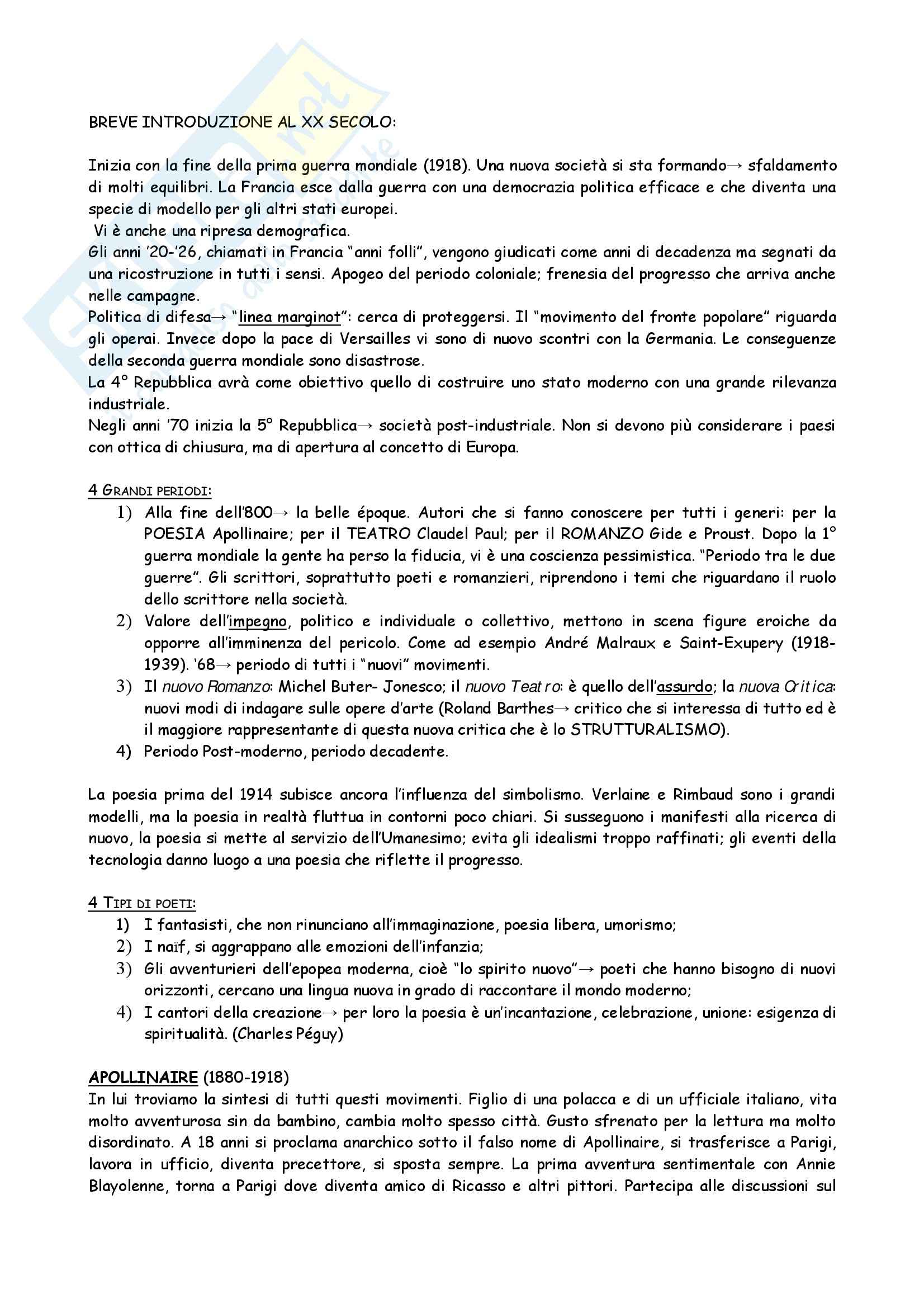 BREVE INTRODUZIONE AL XX SECOLO:

Inizia con la fine della prima guerra mondiale (1918). Una nuova società si sta formando→ sfaldamento di molti equilibri. La Francia esce dalla guerra con una democrazia politica efficace e che diventa una specie di modello per gli altri stati europei.
Vi è anche una ripresa demografica.
Gli anni '20-'26, chiamati in Francia "anni folli", vengono giudicati come anni di decadenza ma segnati da una ricostruzione in tutti i sensi. Apogeo del periodo coloniale; frenesia del progresso che arriva anche nelle campagne.
Politica di difesa→ "linea marginot": cerca di proteggersi. Il "movimento del fronte popolare" riguarda gli operai. Invece dopo la pace di Versailles vi sono di nuovo scontri con la Germania. Le conseguenze della seconda guerra mondiale sono disastrose.
La 4° Repubblica avrà come obiettivo quello di costruire uno stato moderno con una grande rilevanza industriale.
Negli anni '70 inizia la 5° Repubblica→ società post-industriale. Non si devono più considerare i paesi con ottica di chiusura, ma di apertura al concetto di Europa.

4 GRANDI PERIODI:
1) Alla fine dell'800→ la belle époque. Autori che si fanno conoscere per tutti i generi: per la POESIA Apollinaire; per il TEATRO Claudel Paul; per il ROMANZO Gide e Proust. Dopo la 1° guerra mondiale la gente ha perso la fiducia, vi è una coscienza pessimistica. "Periodo tra le due guerre". Gli scrittori, soprattutto poeti e romanzieri, riprendono i temi che riguardano il ruolo dello scrittore nella società.
2) Valore dell'impegno, politico e individuale o collettivo, mettono in scena figure eroiche da opporre all'imminenza del pericolo. Come ad esempio André Malraux e Saint-Exupery (1918-1939). '68→ periodo di tutti i "nuovi" movimenti.
3) Il nuovo Romanzo: Michel Buter- Jonesco; il nuovo Teatro: è quello dell'assurdo; la nuova Critica: nuovi modi di indagare sulle opere d'arte (Roland Barthes→ critico che si interessa di tutto ed è il maggiore rappresentante di questa nuova critica che è lo STRUTTURALISMO).
4) Periodo Post-moderno, periodo decadente.

La poesia prima del 1914 subisce ancora l'influenza del simbolismo. Verlaine e Rimbaud sono i grandi modelli, ma la poesia in realtà fluttua in contorni poco chiari. Si susseguono i manifesti alla ricerca di nuovo, la poesia si mette al servizio dell'Umanesimo; evita gli idealismi troppo raffinati; gli eventi della tecnologia danno luogo a una poesia che riflette il progresso.

4 TIPI DI POETI:
1) I fantasisti, che non rinunciano all'immaginazione, poesia libera, umorismo;
2) I naïf, si aggrappano alle emozioni dell'infanzia;
3) Gli avventurieri dell'epopea moderna, cioè "lo spirito nuovo"→ poeti che hanno bisogno di nuovi orizzonti, cercano una lingua nuova in grado di raccontare il mondo moderno;
4) I cantori della creazione→ per loro la poesia è un'incantazione, celebrazione, unione: esigenza di spiritualità. (Charles Péguy)

APOLLINAIRE (1880-1918)
In lui troviamo la sintesi di tutti questi movimenti. Figlio di una polacca e di un ufficiale italiano, vita molto avventurosa sin da bambino, cambia molto spesso città. Gusto sfrenato per la lettura ma molto disordinato. A 18 anni si proclama anarchico sotto il falso nome di Apollinaire, si trasferisce a Parigi, lavora in ufficio, diventa precettore, si sposta sempre. La prima avventura sentimentale con Annie Blayolenne, torna a Parigi dove diventa amico di Ricasso e altri pittori. Partecipa alle discussioni sul